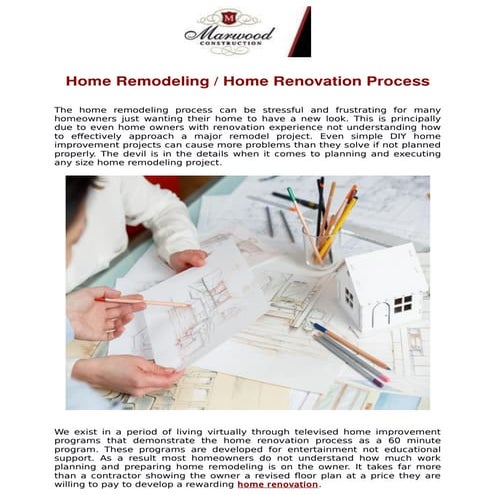 M
Marwood
CONSTRUCTION

Home Remodeling / Home Renovation Process

The home remodeling process can be stressful and frustrating for many homeowners just wanting their home to have a new look. This is principally due to even home owners with renovation experience not understanding how to effectively approach a major remodel project. Even simple DIY home improvement projects can cause more problems than they solve if not planned properly. The devil is in the details when it comes to planning and executing any size home remodeling project.

We exist in a period of living virtually through televised home improvement programs that demonstrate the home renovation process as a 60 minute program. These programs are developed for entertainment not educational support. As a result most homeowners do not understand how much work planning and preparing home remodeling is on the owner. It takes far more than a contractor showing the owner a revised floor plan at a price they are willing to pay to develop a rewarding home renovation.